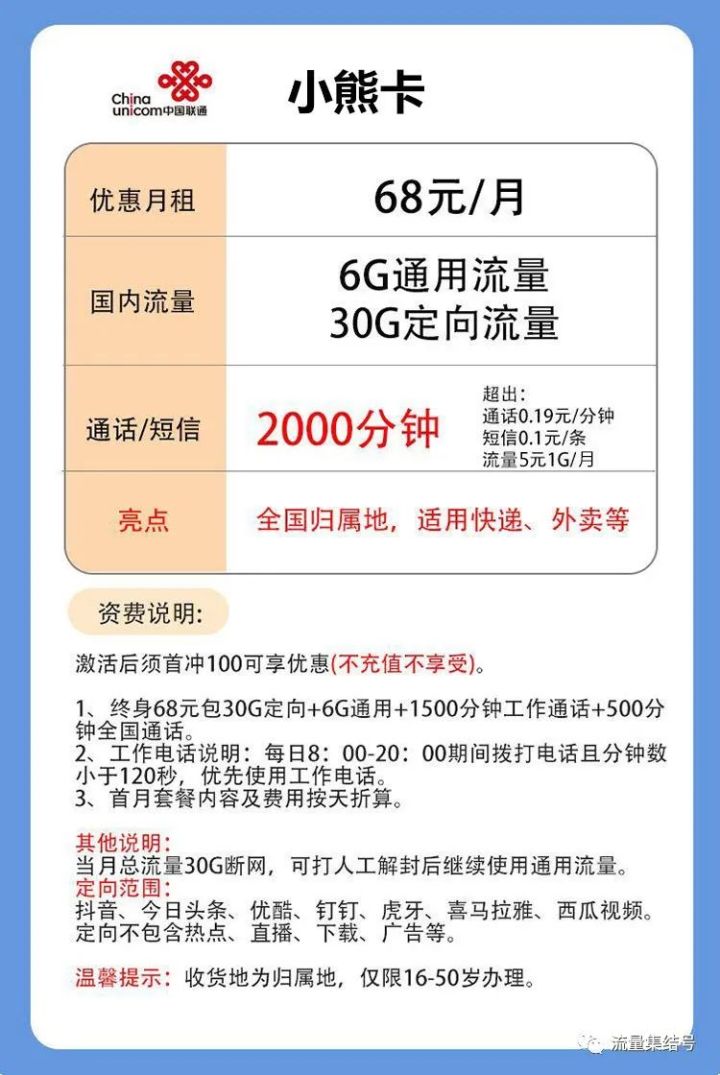 China unicom中国联通

小熊卡

| 优惠月租 | 68元/月 |
|---|---|
| 国内流量 | 6G通用流量 30G定向流量 |
| 通话/短信 | 2000分钟 超出: 通话0.19元/分钟 短信0.1元/条 流量5元1G/月 |
| 亮点 | 全国归属地，适用快递、外卖等 |

资费说明:

激活后须首冲100可享优惠(不充值不享受)。

1、终身68元包30G定向+6G通用+1500分钟工作通话+500分钟全国通话。
2、工作电话说明：每日8：00-20：00期间拨打电话且分钟数小于120秒，优先使用工作电话。
3、首月套餐内容及费用按天折算。

其他说明:
当月总流量30G断网，可打人工解封后继续使用通用流量。
定向范围:
抖音、今日头条、优酷、钉钉、虎牙、喜马拉雅、西瓜视频。
定向不包含热点、直播、下载、广告等。

温馨提示：收货地为归属地，仅限16-50岁办理。

流量集结号